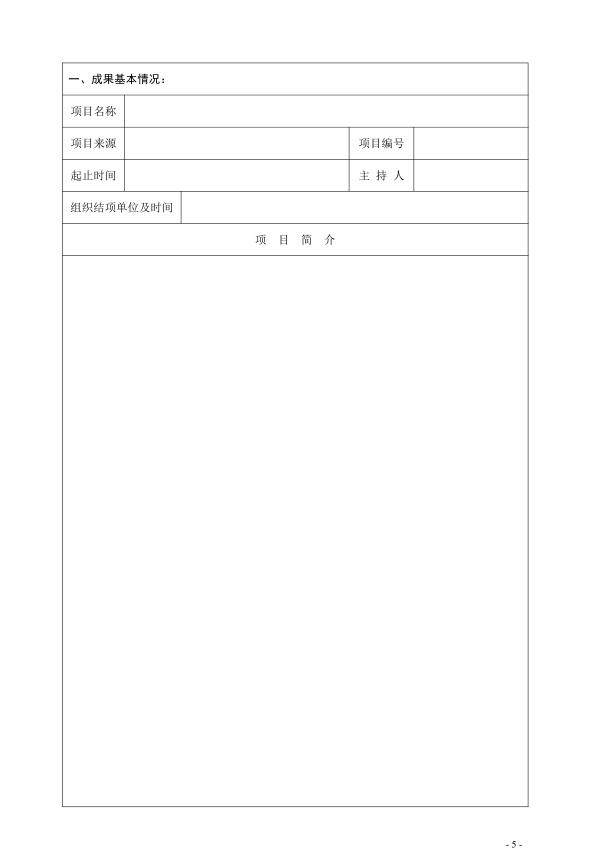 一、成果基本情况：

| 项目名称 | | | |
|---|---|---|---|
| 项目来源 | | 项目编号 | |
| 起止时间 | | 主 持 人 | |
| 组织结项单位及时间 | | | |

项 目 简 介

- 5 -